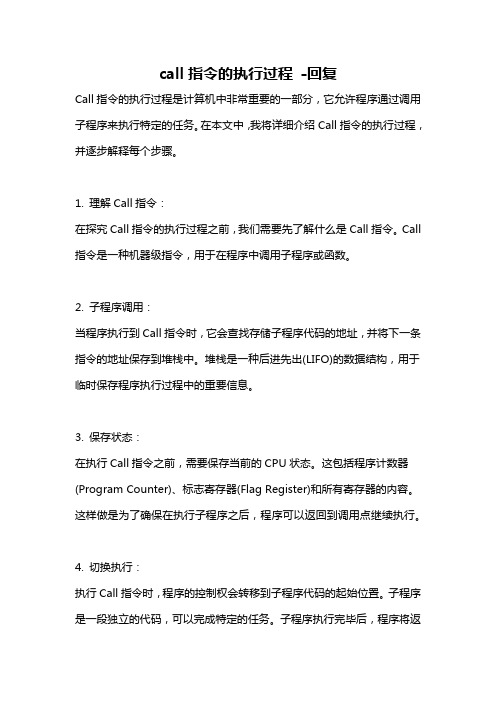 call 指令的执行过程 -回复

Call 指令的执行过程是计算机中非常重要的一部分，它允许程序通过调用子程序来执行特定的任务。在本文中，我将详细介绍 Call 指令的执行过程，并逐步解释每个步骤。

1. 理解 Call 指令：

在探究 Call 指令的执行过程之前，我们需要先了解什么是 Call 指令。Call 指令是一种机器级指令，用于在程序中调用子程序或函数。

2. 子程序调用：

当程序执行到 Call 指令时，它会查找存储子程序代码的地址，并将下一条指令的地址保存到堆栈中。堆栈是一种后进先出(LIFO)的数据结构，用于临时保存程序执行过程中的重要信息。

3. 保存状态：

在执行 Call 指令之前，需要保存当前的 CPU 状态。这包括程序计数器(Program Counter)、标志寄存器(Flag Register)和所有寄存器的内容。这样做是为了确保在执行子程序之后，程序可以返回到调用点继续执行。

4. 切换执行：

执行 Call 指令时，程序的控制权会转移到子程序代码的起始位置。子程序是一段独立的代码，可以完成特定的任务。子程序执行完毕后，程序将返